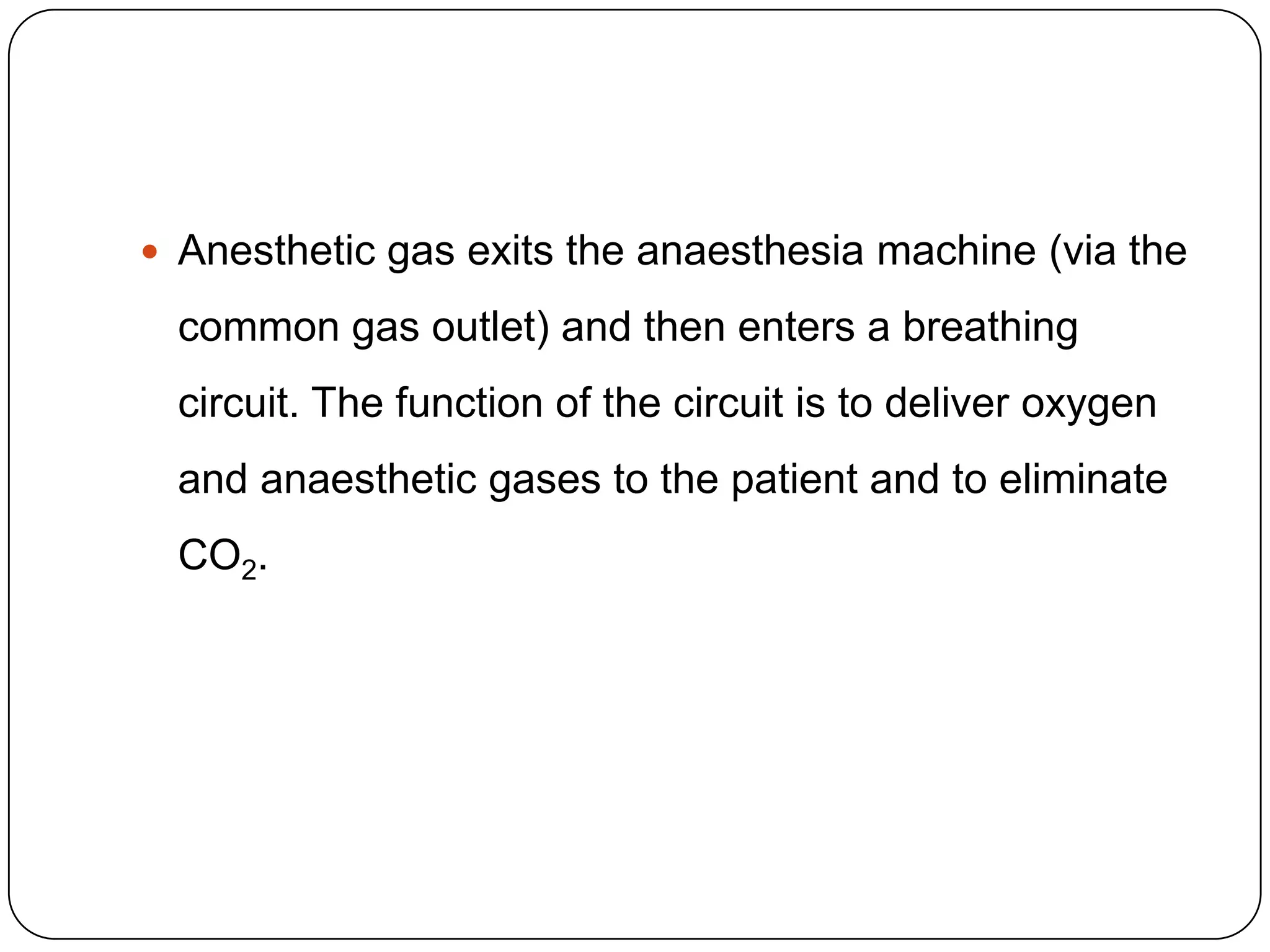 • Anesthetic gas exits the anaesthesia machine (via the common gas outlet) and then enters a breathing circuit. The function of the circuit is to deliver oxygen and anaesthetic gases to the patient and to eliminate $CO_2$.